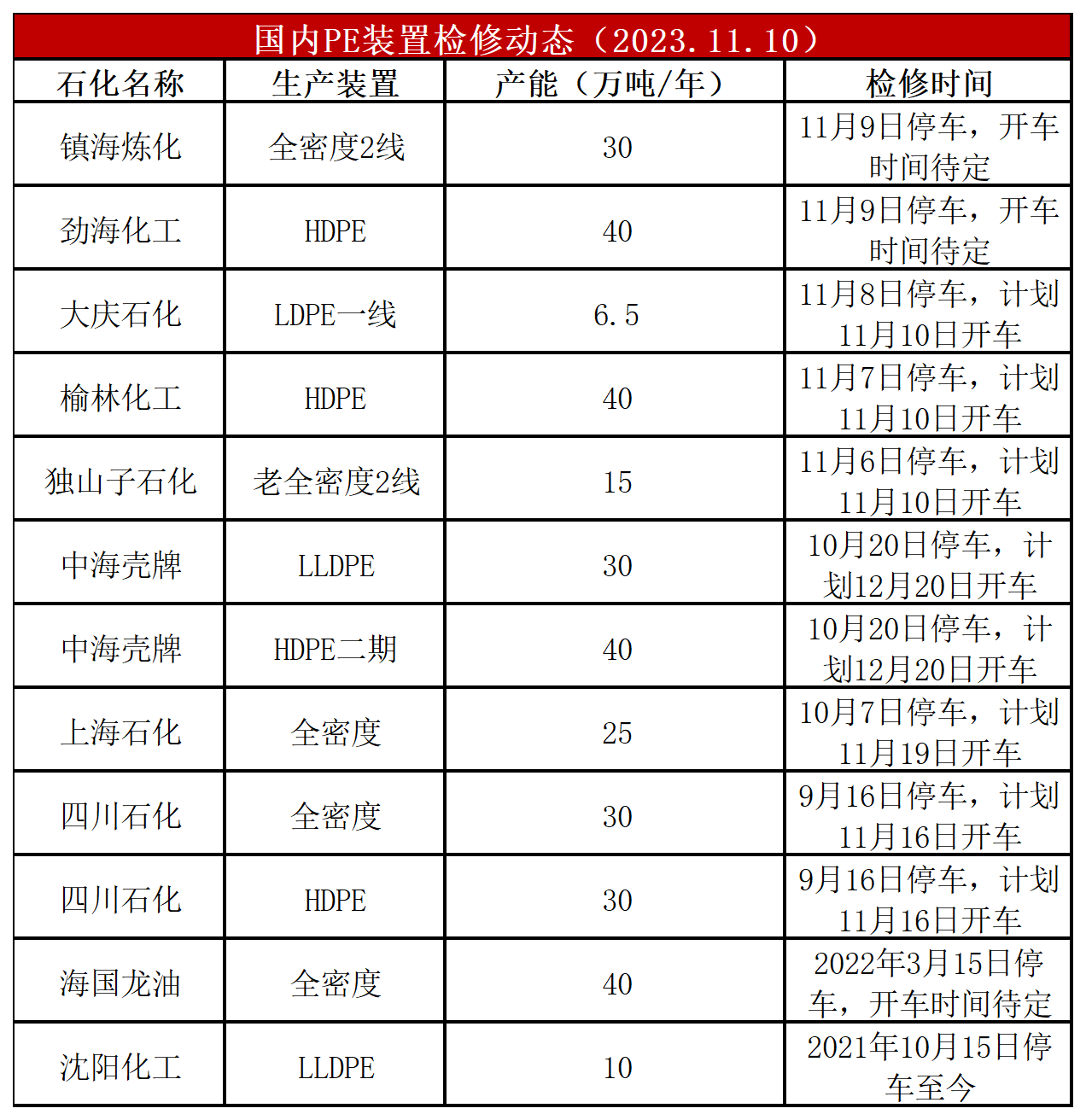 国内PE装置检修动态（2023.11.10）

| 石化名称 | 生产装置 | 产能（万吨/年） | 检修时间 |
|---|---|---|---|
| 镇海炼化 | 全密度2线 | 30 | 11月9日停车，开车时间待定 |
| 劲海化工 | HDPE | 40 | 11月9日停车，开车时间待定 |
| 大庆石化 | LDPE一线 | 6.5 | 11月8日停车，计划11月10日开车 |
| 榆林化工 | HDPE | 40 | 11月7日停车，计划11月10日开车 |
| 独山子石化 | 老全密度2线 | 15 | 11月6日停车，计划11月10日开车 |
| 中海壳牌 | LLDPE | 30 | 10月20日停车，计划12月20日开车 |
| 中海壳牌 | HDPE二期 | 40 | 10月20日停车，计划12月20日开车 |
| 上海石化 | 全密度 | 25 | 10月7日停车，计划11月19日开车 |
| 四川石化 | 全密度 | 30 | 9月16日停车，计划11月16日开车 |
| 四川石化 | HDPE | 30 | 9月16日停车，计划11月16日开车 |
| 海国龙油 | 全密度 | 40 | 2022年3月15日停车，开车时间待定 |
| 沈阳化工 | LLDPE | 10 | 2021年10月15日停车至今 |